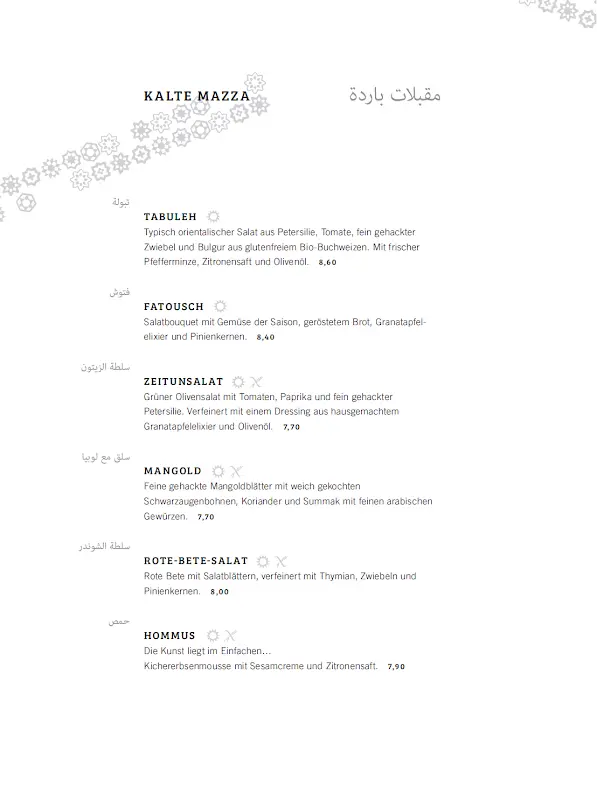 KALTE MAZZA مقبلات باردة

تبولة

TABULEH
Typisch orientalischer Salat aus Petersilie, Tomate, fein gehackter Zwiebel und Bulgur aus glutenfreiem Bio-Buchweizen. Mit frischer Pfefferminze, Zitronensaft und Olivenöl. 8,60

فتوش

FATOUSCH
Salatbouquet mit Gemüse der Saison, geröstetem Brot, Granatapfelelixier und Pinienkernen. 8,40

سلطة الزيتون

ZEITUNSALAT
Grüner Olivensalat mit Tomaten, Paprika und fein gehackter Petersilie. Verfeinert mit einem Dressing aus hausgemachtem Granatapfelelixier und Olivenöl. 7,70

سلق مع لوبيا

MANGOLD
Feine gehackte Mangoldblätter mit weich gekochten Schwarzaugenbohnen, Koriander und Summak mit feinen arabischen Gewürzen. 7,70

سلطة الشوندر

ROTE-BETE-SALAT
Rote Bete mit Salatblättern, verfeinert mit Thymian, Zwiebeln und Pinienkernen. 8,00

حمص

HOMMUS
Die Kunst liegt im Einfachen…
Kichererbsenmousse mit Sesamcreme und Zitronensaft. 7,90